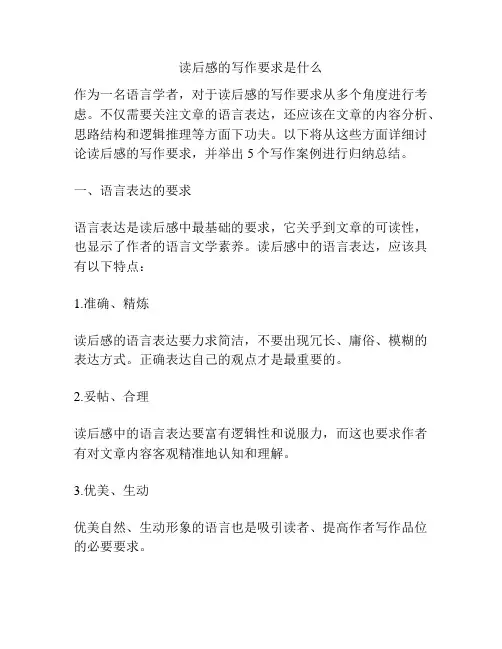 读后感的写作要求是什么

作为一名语言学者，对于读后感的写作要求从多个角度进行考虑。不仅需要关注文章的语言表达，还应该在文章的内容分析、思路结构和逻辑推理等方面下功夫。以下将从这些方面详细讨论读后感的写作要求，并举出 5 个写作案例进行归纳总结。

一、语言表达的要求

语言表达是读后感中最基础的要求，它关乎到文章的可读性，也显示了作者的语言文学素养。读后感中的语言表达，应该具有以下特点：

1.准确、精炼

读后感的语言表达要力求简洁，不要出现冗长、庸俗、模糊的表达方式。正确表达自己的观点才是最重要的。

2.妥帖、合理

读后感中的语言表达要富有逻辑性和说服力，而这也要求作者有对文章内容客观精准地认知和理解。

3.优美、生动

优美自然、生动形象的语言也是吸引读者、提高作者写作品位的必要要求。